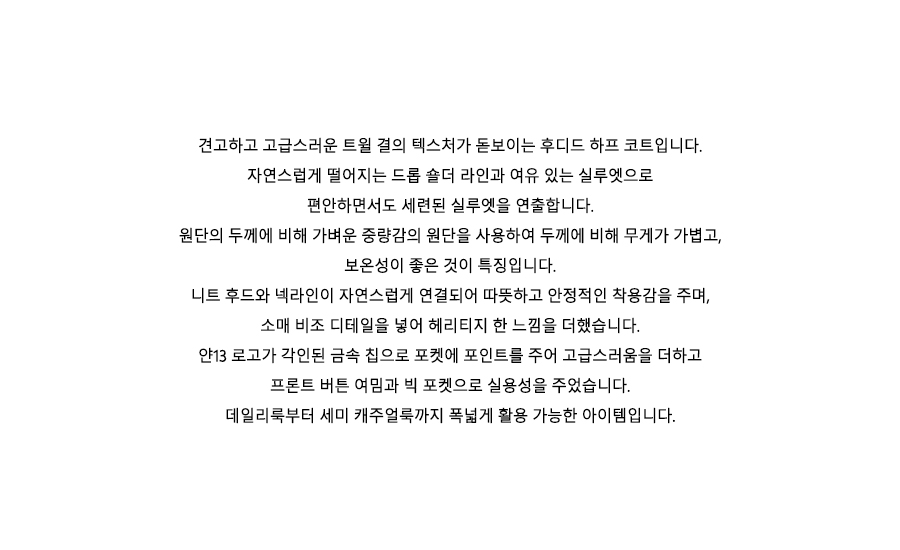 견고하고 고급스러운 트윌 결의 텍스처가 돋보이는 후디드 하프 코트입니다.

자연스럽게 떨어지는 드롭 숄더 라인과 여유 있는 실루엣으로

편안하면서도 세련된 실루엣을 연출합니다.

원단의 두께에 비해 가벼운 중량감의 원단을 사용하여 두께에 비해 무게가 가볍고,

보온성이 좋은 것이 특징입니다.

니트 후드와 넥라인이 자연스럽게 연결되어 따뜻하고 안정적인 착용감을 주며,

소매 비조 디테일을 넣어 헤리티지 한 느낌을 더했습니다.

얀13 로고가 각인된 금속 칩으로 포켓에 포인트를 주어 고급스러움을 더하고

프론트 버튼 여밈과 빅 포켓으로 실용성을 주었습니다.

데일리룩부터 세미 캐주얼룩까지 폭넓게 활용 가능한 아이템입니다.